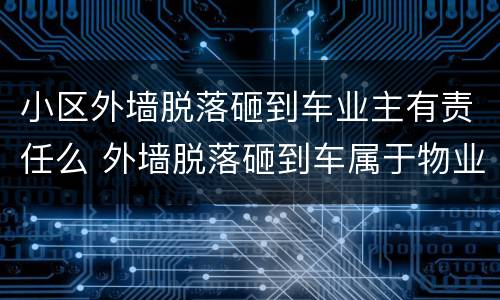 小区外墙脱落砸到车业主有责任么 外墙脱落砸到车属于物业